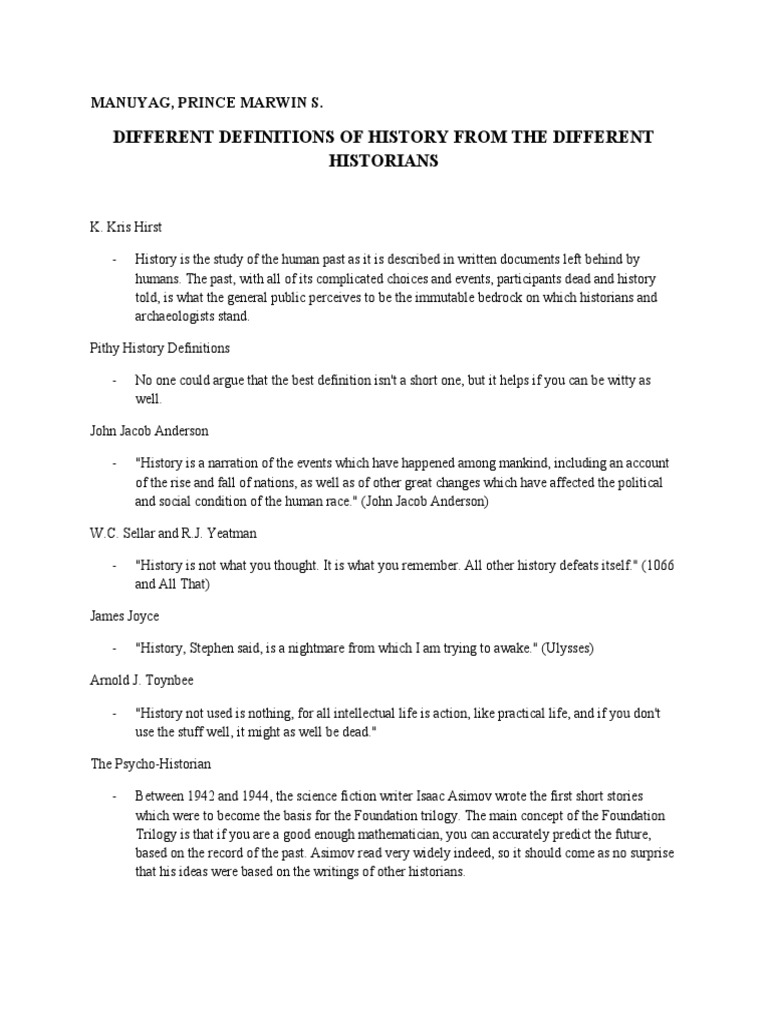 MANUYAG, PRINCE MARWIN S.

DIFFERENT DEFINITIONS OF HISTORY FROM THE DIFFERENT HISTORIANS

K. Kris Hirst

- History is the study of the human past as it is described in written documents left behind by humans. The past, with all of its complicated choices and events, participants dead and history told, is what the general public perceives to be the immutable bedrock on which historians and archaeologists stand.

Pithy History Definitions

- No one could argue that the best definition isn't a short one, but it helps if you can be witty as well.

John Jacob Anderson

- "History is a narration of the events which have happened among mankind, including an account of the rise and fall of nations, as well as of other great changes which have affected the political and social condition of the human race." (John Jacob Anderson)

W.C. Sellar and R.J. Yeatman

- "History is not what you thought. It is what you remember. All other history defeats itself." (1066 and All That)

James Joyce

- "History, Stephen said, is a nightmare from which I am trying to awake." (Ulysses)

Arnold J. Toynbee

- "History not used is nothing, for all intellectual life is action, like practical life, and if you don't use the stuff well, it might as well be dead."

The Psycho-Historian

- Between 1942 and 1944, the science fiction writer Isaac Asimov wrote the first short stories which were to become the basis for the Foundation trilogy. The main concept of the Foundation Trilogy is that if you are a good enough mathematician, you can accurately predict the future, based on the record of the past. Asimov read very widely indeed, so it should come as no surprise that his ideas were based on the writings of other historians.